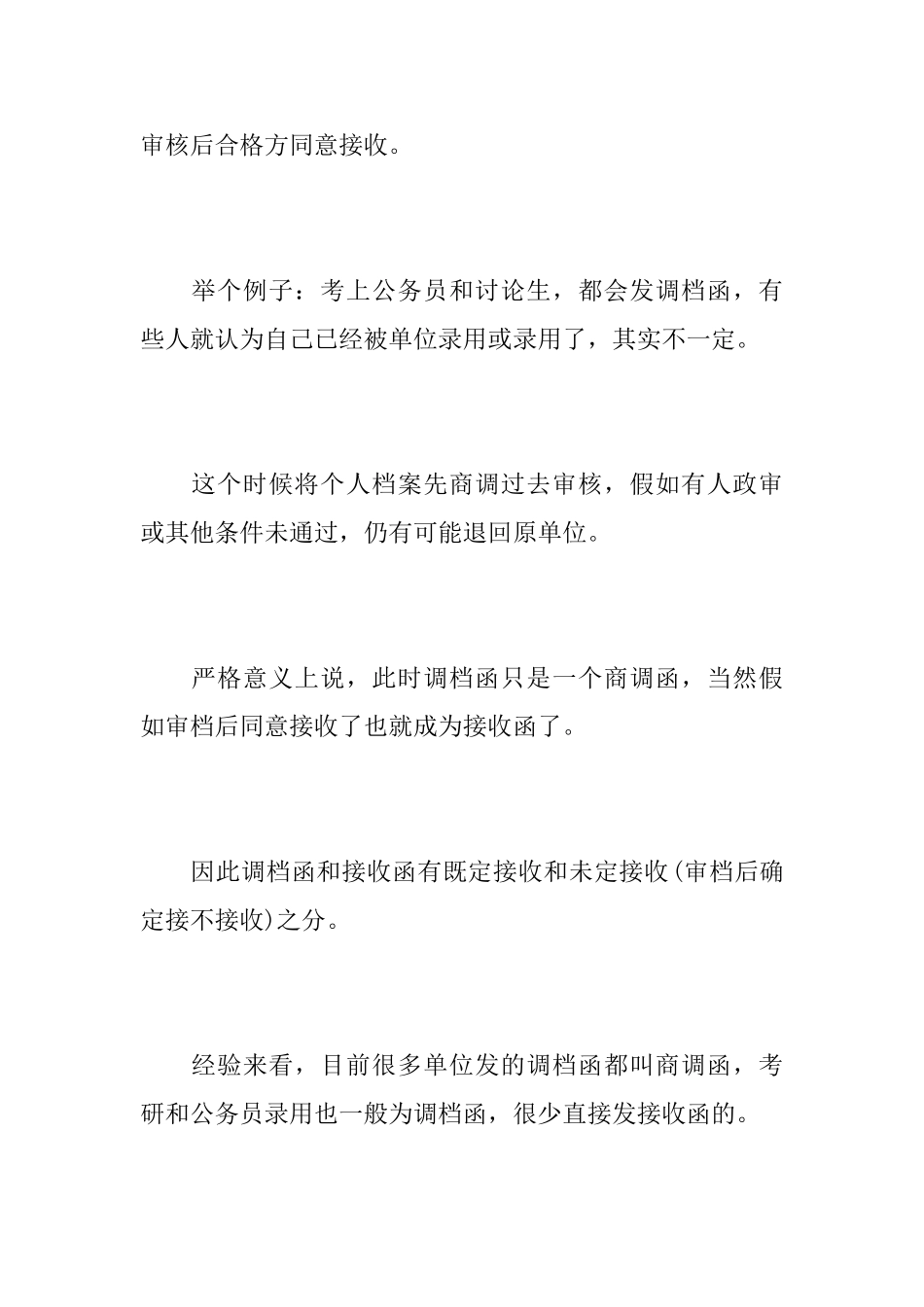 审核后合格方同意接收。

举个例子：考上公务员和讨论生，都会发调档函，有些人就认为自己已经被单位录用或录用了，其实不一定。

这个时候将个人档案先商调过去审核，假如有人政审或其他条件未通过，仍有可能退回原单位。

严格意义上说，此时调档函只是一个商调函，当然假如审档后同意接收了也就成为接收函了。

因此调档函和接收函有既定接收和未定接收(审档后确定接不接收)之分。

经验来看，目前很多单位发的调档函都叫商调函，考研和公务员录用也一般为调档函，很少直接发接收函的。